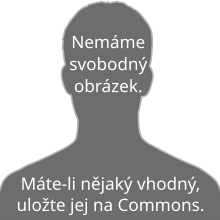 Nemáme svobodný obrázek.

Máte-li nějaký vhodný, uložte jej na Commons.